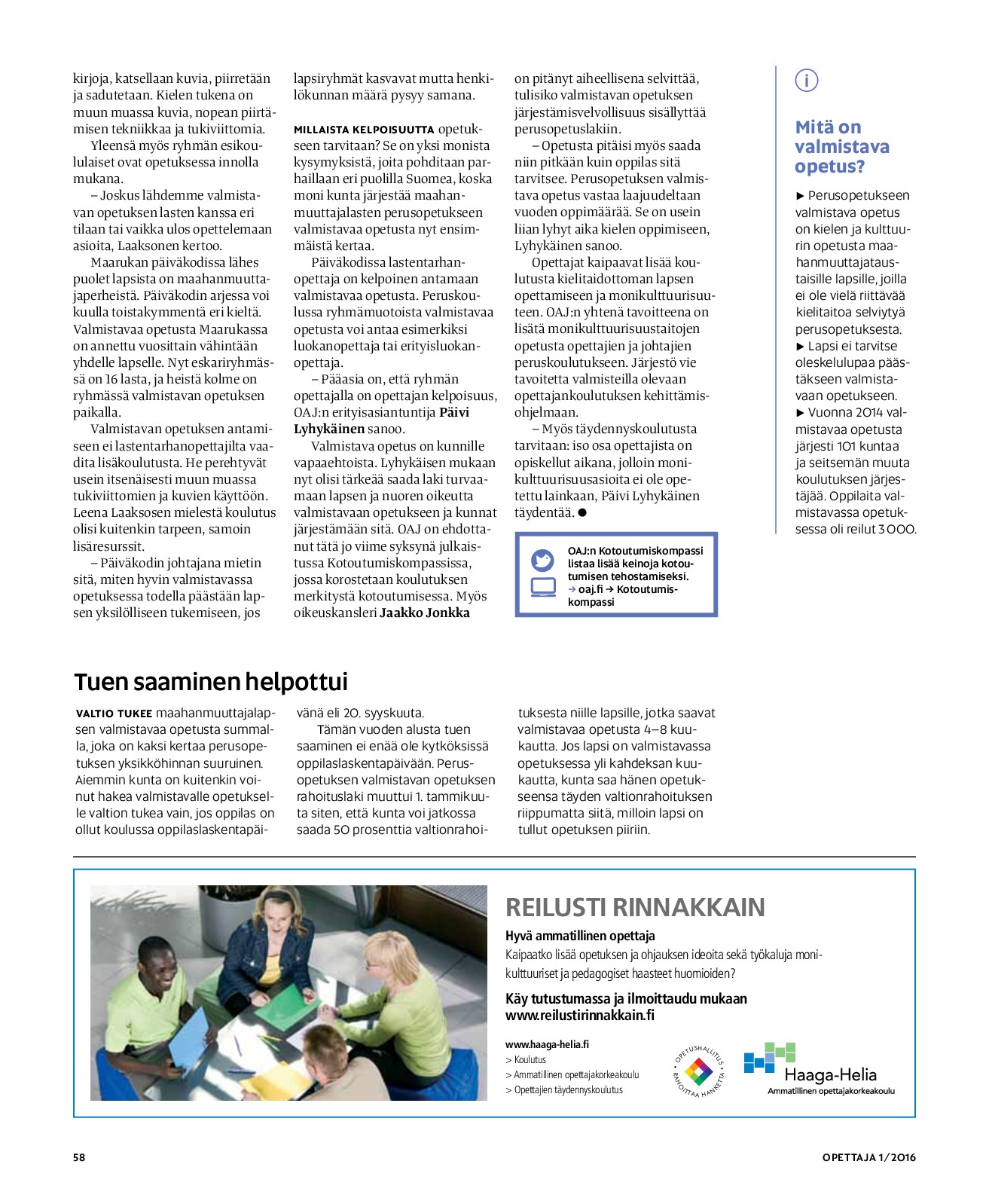 kirjoja, katsellaan kuvia, piirretään ja sadutetaan. Kielen tukena on muun muassa kuvia, nopean piirtämisen tekniikkaa ja tukiviittomia.

Yleensä myös ryhmän esikoululaiset ovat opetuksessa innolla mukana.

– Joskus lähdemme valmistavan opetuksen lasten kanssa eri tilaan tai vaikka ulos opettelemaan asioita, Laaksonen kertoo.

Maarukan päiväkodissa lähes puolet lapsista on maahanmuuttajaperheistä. Päiväkodin arjessa voi kuulla toistakymmentä eri kieltä. Valmistavaa opetusta Maarukassa on annettu vuosittain vähintään yhdelle lapselle. Nyt eskariryhmässä on 16 lasta, ja heistä kolme on ryhmässä valmistavan opetuksen paikalla.

Valmistavan opetuksen antamiseen ei lastentarhanopettajilta vaadita lisäkoulutusta. He perehtyvät usein itsenäisesti muun muassa tukiviittomien ja kuvien käyttöön. Leena Laaksosen mielestä koulutus olisi kuitenkin tarpeen, samoin lisäresurssit.

– Päiväkodin johtajana mietin sitä, miten hyvin valmistavassa opetuksessa todella päästään lapsen yksilölliseen tukemiseen, jos lapsiryhmät kasvavat mutta henkilökunnan määrä pysyy samana.

MILLAISTA KELPOISUUTTA opetukseen tarvitaan? Se on yksi monista kysymyksistä, joita pohditaan parhaillaan eri puolilla Suomea, koska moni kunta järjestää maahanmuuttajalasten perusopetukseen valmistavaa opetusta nyt ensimmäistä kertaa.

Päiväkodissa lastentarhanopettaja on kelpoinen antamaan valmistavaa opetusta. Peruskoulussa ryhmämuotoista valmistavaa opetusta voi antaa esimerkiksi luokanopettaja tai erityisluokanopettaja.

– Pääasia on, että ryhmän opettajalla on opettajan kelpoisuus, OAJ:n erityisasiantuntija Päivi Lyhykäinen sanoo.

Valmistava opetus on kunnille vapaaehtoista. Lyhykäisen mukaan nyt olisi tärkeää saada laki turvaamaan lapsen ja nuoren oikeutta valmistavaan opetukseen ja kunnat järjestämään sitä. OAJ on ehdottanut tätä jo viime syksynä julkaistussa Kotoutumiskompassissa, jossa korostetaan koulutuksen merkitystä kotoutumisessa. Myös oikeuskansleri Jaakko Jonkka on pitänyt aiheellisena selvittää, tulisiko valmistavan opetuksen järjestämisvelvollisuus sisällyttää perusopetuslakiin.

– Opetusta pitäisi myös saada niin pitkään kuin oppilas sitä tarvitsee. Perusopetuksen valmistava opetus vastaa laajuudeltaan vuoden oppimäärää. Se on usein liian lyhyt aika kielen oppimiseen, Lyhykäinen sanoo.

Opettajat kaipaavat lisää koulutusta kielitaidottoman lapsen opettamiseen ja monikulttuurisuuteen. OAJ:n yhtenä tavoitteena on lisätä monikulttuurisuustaitojen opetusta opettajien ja johtajien peruskoulutukseen. Järjestö vie tavoitetta valmisteilla olevaan opettajankoulutuksen kehittämisohjelmaan.

– Myös täydennyskoulutusta tarvitaan: iso osa opettajista on opiskellut aikana, jolloin monikulttuurisuusasioita ei ole opetettu lainkaan, Päivi Lyhykäinen täydentää. ●

OAJ:n Kotoutumiskompassi listaa lisää keinoja kotoutumisen tehostamiseksi. → oaj.fi → Kotoutumiskompassi

i

Mitä on valmistava opetus?

► Perusopetukseen valmistava opetus on kielen ja kulttuurin opetusta maahanmuuttajataustaisille lapsille, joilla ei ole vielä riittävää kielitaitoa selviytyä perusopetuksesta.
► Lapsi ei tarvitse oleskelulupaa päästäkseen valmistavaan opetukseen.
► Vuonna 2014 valmistavaa opetusta järjesti 101 kuntaa ja seitsemän muuta koulutuksen järjestäjää. Oppilaita valmistavassa opetuksessa oli reilut 3 000.

Tuen saaminen helpottui

VALTIO TUKEE maahanmuuttajalapsen valmistavaa opetusta summalla, joka on kaksi kertaa perusopetuksen yksikköhinnan suuruinen. Aiemmin kunta on kuitenkin voinut hakea valmistavalle opetukselle valtion tukea vain, jos oppilas on ollut koulussa oppilaslaskentapäivänä eli 20. syyskuuta.

Tämän vuoden alusta tuen saaminen ei enää ole kytköksissä oppilaslaskentapäivään. Perusopetuksen valmistavan opetuksen rahoituslaki muuttui 1. tammikuuta siten, että kunta voi jatkossa saada 50 prosenttia valtionrahoituksesta niille lapsille, jotka saavat valmistavaa opetusta 4–8 kuukautta. Jos lapsi on valmistavassa opetuksessa yli kahdeksan kuukautta, kunta saa hänen opetukseensa täyden valtionrahoituksen riippumatta siitä, milloin lapsi on tullut opetuksen piiriin.

REILUSTI RINNAKKAIN
Hyvä ammatillinen opettaja
Kaipaatko lisää opetuksen ja ohjauksen ideoita sekä työkaluja monikulttuuriset ja pedagogiset haasteet huomioiden?
Käy tutustumassa ja ilmoittaudu mukaan
www.reilustirinnakkain.fi

www.haaga-helia.fi
> Koulutus
> Ammatillinen opettajakorkeakoulu
> Opettajien täydennyskoulutus

OPETUSHALLITUS RAHOITTAA HANKETTA

Haaga-Helia
Ammatillinen opettajakorkeakoulu

58

OPETTAJA 1/2016